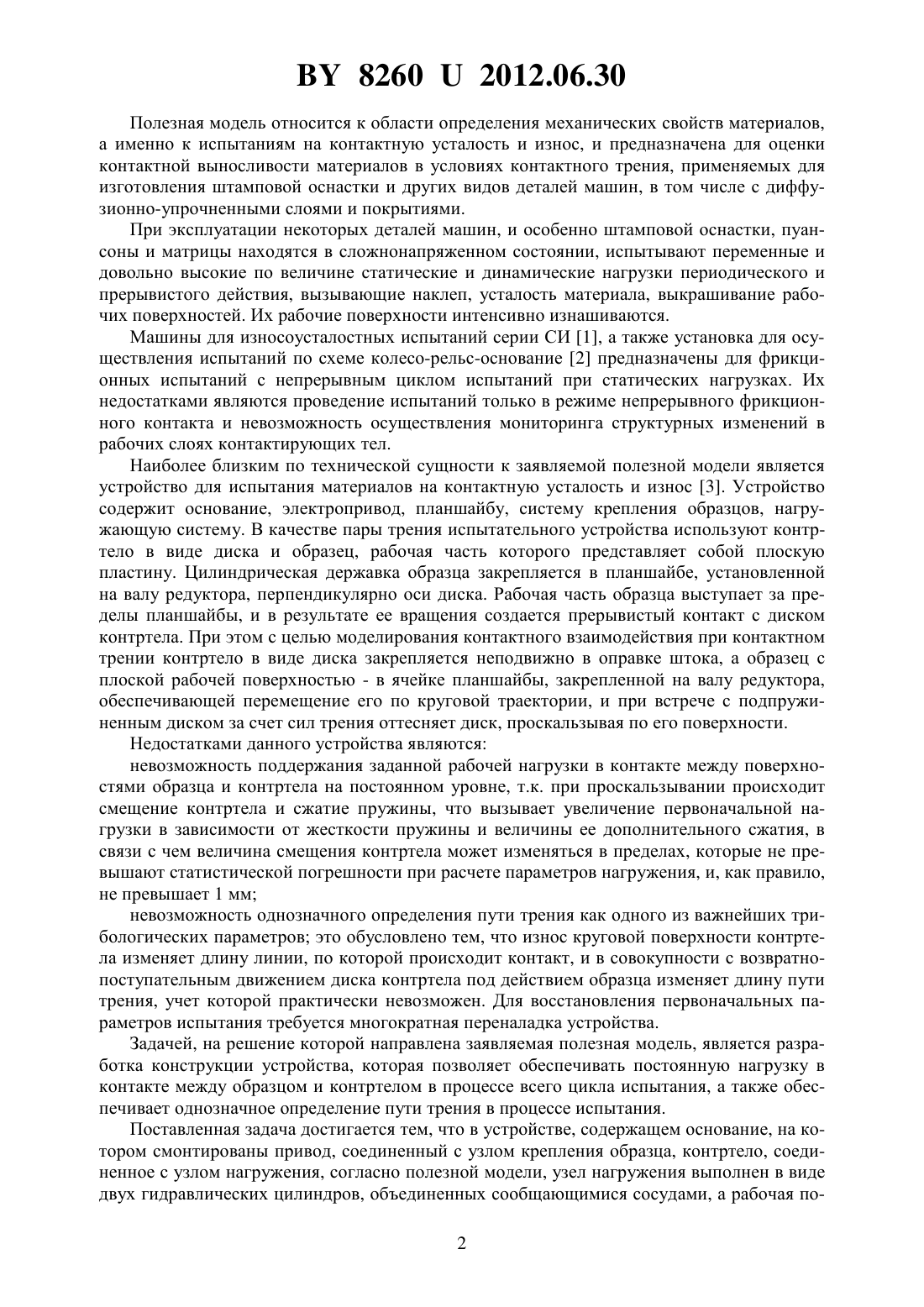 BY 8260 U 2012.06.30

Полезная модель относится к области определения механических свойств материалов, а именно к испытаниям на контактную усталость и износ, и предназначена для оценки контактной выносливости материалов в условиях контактного трения, применяемых для изготовления штамповой оснастки и других видов деталей машин, в том числе с диффузионно-упрочненными слоями и покрытиями.

При эксплуатации некоторых деталей машин, и особенно штамповой оснастки, пуансоны и матрицы находятся в сложнонапряженном состоянии, испытывают переменные и довольно высокие по величине статические и динамические нагрузки периодического и прерывистого действия, вызывающие наклеп, усталость материала, выкрашивание рабочих поверхностей. Их рабочие поверхности интенсивно изнашиваются.

Машины для износоусталостных испытаний серии СИ [1], а также установка для осуществления испытаний по схеме колесо-рельс-основание [2] предназначены для фрикционных испытаний с непрерывным циклом испытаний при статических нагрузках. Их недостатками являются проведение испытаний только в режиме непрерывного фрикционного контакта и невозможность осуществления мониторинга структурных изменений в рабочих слоях контактирующих тел.

Наиболее близким по технической сущности к заявляемой полезной модели является устройство для испытания материалов на контактную усталость и износ [3]. Устройство содержит основание, электропривод, планшайбу, систему крепления образцов, нагружающую систему. В качестве пары трения испытательного устройства используют контртело в виде диска и образец, рабочая часть которого представляет собой плоскую пластину. Цилиндрическая державка образца закрепляется в планшайбе, установленной на валу редуктора, перпендикулярно оси диска. Рабочая часть образца выступает за пределы планшайбы, и в результате ее вращения создается прерывистый контакт с диском контртела. При этом с целью моделирования контактного взаимодействия при контактном трении контртело в виде диска закрепляется неподвижно в оправке штока, а образец с плоской рабочей поверхностью - в ячейке планшайбы, закрепленной на валу редуктора, обеспечивающей перемещение его по круговой траектории, и при встрече с подпружиненным диском за счет сил трения оттесняет диск, проскальзывая по его поверхности.

Недостатками данного устройства являются:

невозможность поддержания заданной рабочей нагрузки в контакте между поверхностями образца и контртела на постоянном уровне, т.к. при проскальзывании происходит смещение контртела и сжатие пружины, что вызывает увеличение первоначальной нагрузки в зависимости от жесткости пружины и величины ее дополнительного сжатия, в связи с чем величина смещения контртела может изменяться в пределах, которые не превышают статистической погрешности при расчете параметров нагружения, и, как правило, не превышает 1 мм;

невозможность однозначного определения пути трения как одного из важнейших трибологических параметров; это обусловлено тем, что износ круговой поверхности контртела изменяет длину линии, по которой происходит контакт, и в совокупности с возвратно-поступательным движением диска контртела под действием образца изменяет длину пути трения, учет которой практически невозможен. Для восстановления первоначальных параметров испытания требуется многократная переналадка устройства.

Задачей, на решение которой направлена заявляемая полезная модель, является разработка конструкции устройства, которая позволяет обеспечивать постоянную нагрузку в контакте между образцом и контртелом в процессе всего цикла испытания, а также обеспечивает однозначное определение пути трения в процессе испытания.

Поставленная задача достигается тем, что в устройстве, содержащем основание, на котором смонтированы привод, соединенный с узлом крепления образца, контртело, соединенное с узлом нагружения, согласно полезной модели, узел нагружения выполнен в виде двух гидравлических цилиндров, объединенных сообщающимися сосудами, а рабочая по-

2